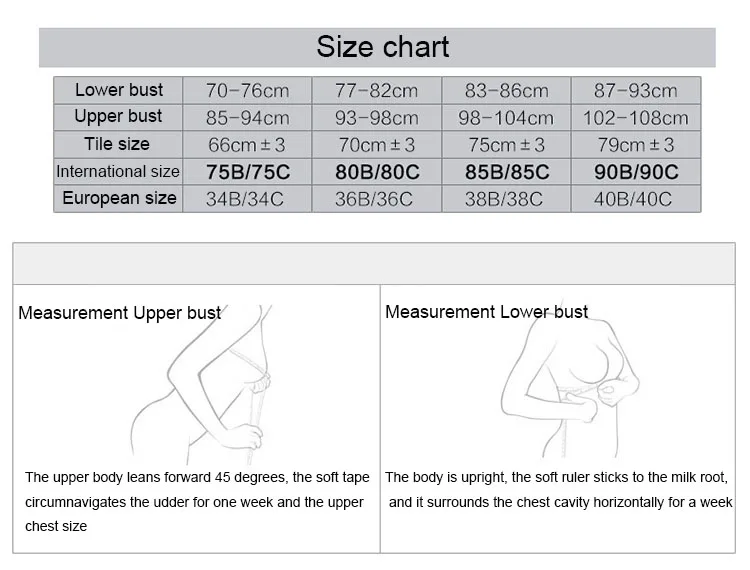 Size chart

| Lower bust | 70-76cm | 77-82cm | 83-86cm | 87-93cm |
|---|---|---|---|---|
| Upper bust | 85-94cm | 93-98cm | 98-104cm | 102-108cm |
| Tile size | 66cm ± 3 | 70cm ± 3 | 75cm ± 3 | 79cm ± 3 |
| International size | 75B/75C | 80B/80C | 85B/85C | 90B/90C |
| European size | 34B/34C | 36B/36C | 38B/38C | 40B/40C |

Measurement Upper bust

The upper body leans forward 45 degrees, the soft tape circumnavigates the udder for one week and the upper chest size

Measurement Lower bust

The body is upright, the soft ruler sticks to the milk root, and it surrounds the chest cavity horizontally for a week